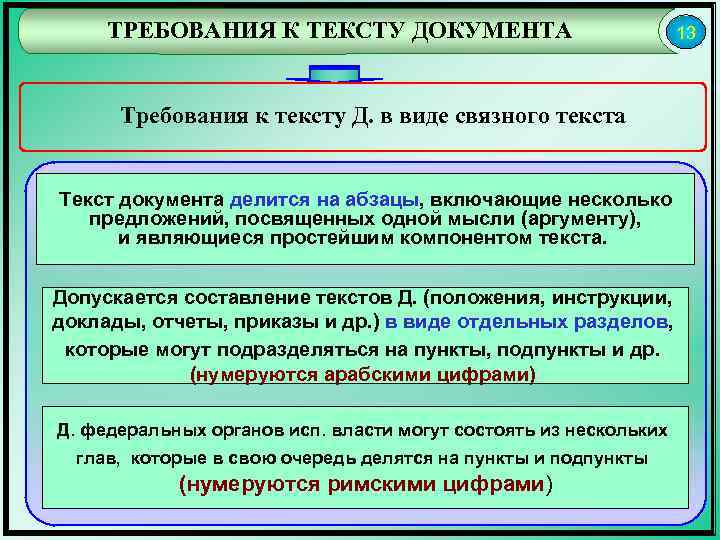 ТРЕБОВАНИЯ К ТЕКСТУ ДОКУМЕНТА

13

Требования к тексту Д. в виде связного текста

Текст документа делится на абзацы, включающие несколько предложений, посвященных одной мысли (аргументу), и являющиеся простейшим компонентом текста.

Допускается составление текстов Д. (положения, инструкции, доклады, отчеты, приказы и др.) в виде отдельных разделов, которые могут подразделяться на пункты, подпункты и др. (нумеруются арабскими цифрами)

Д. федеральных органов исп. власти могут состоять из нескольких глав, которые в свою очередь делятся на пункты и подпункты (нумеруются римскими цифрами)